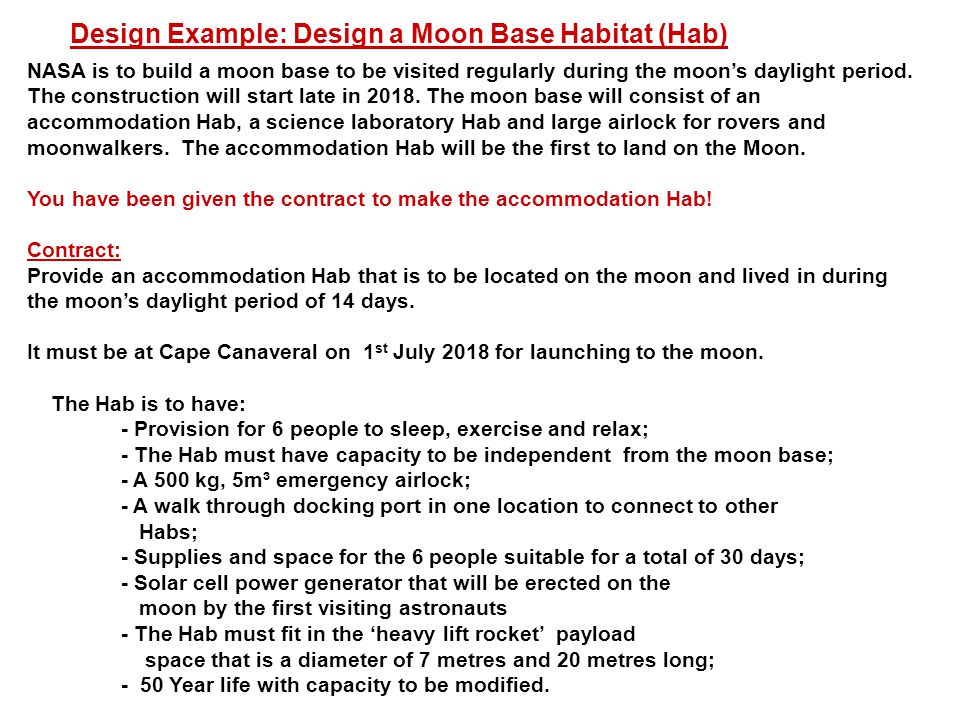 Design Example: Design a Moon Base Habitat (Hab)

NASA is to build a moon base to be visited regularly during the moon's daylight period. The construction will start late in 2018. The moon base will consist of an accommodation Hab, a science laboratory Hab and large airlock for rovers and moonwalkers. The accommodation Hab will be the first to land on the Moon.

You have been given the contract to make the accommodation Hab!

Contract:
Provide an accommodation Hab that is to be located on the moon and lived in during the moon's daylight period of 14 days.

It must be at Cape Canaveral on $1^{st}$ July 2018 for launching to the moon.

The Hab is to have:
- Provision for 6 people to sleep, exercise and relax;
- The Hab must have capacity to be independent from the moon base;
- A 500 kg, $5m^3$ emergency airlock;
- A walk through docking port in one location to connect to other Habs;
- Supplies and space for the 6 people suitable for a total of 30 days;
- Solar cell power generator that will be erected on the moon by the first visiting astronauts
- The Hab must fit in the 'heavy lift rocket' payload space that is a diameter of 7 metres and 20 metres long;
- 50 Year life with capacity to be modified.